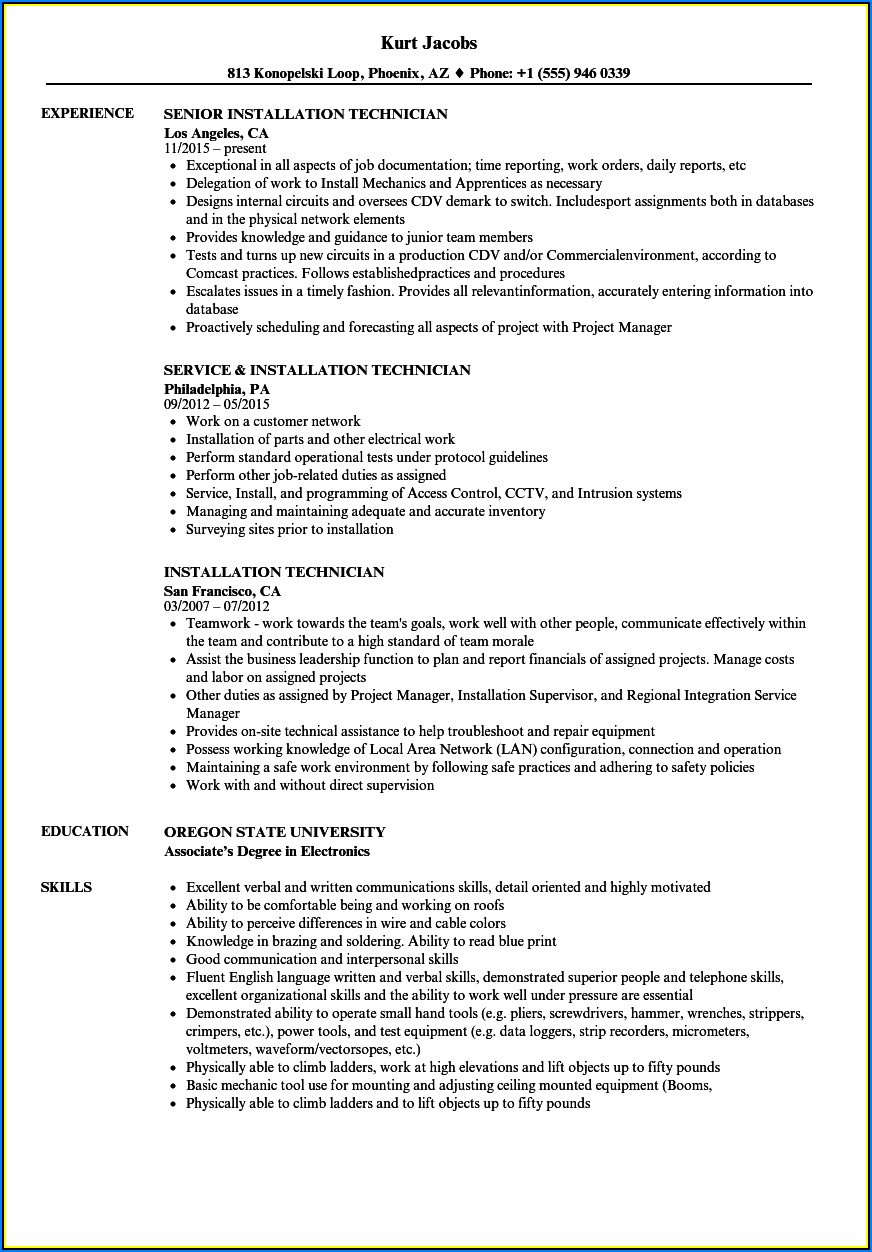 Kurt Jacobs

813 Konopelski Loop, Phoenix, AZ ♦ Phone: +1 (555) 946 0339

EXPERIENCE

SENIOR INSTALLATION TECHNICIAN
Los Angeles, CA
11/2015 – present

- Exceptional in all aspects of job documentation; time reporting, work orders, daily reports, etc
- Delegation of work to Install Mechanics and Apprentices as necessary
- Designs internal circuits and oversees CDV demark to switch. Includesport assignments both in databases and in the physical network elements
- Provides knowledge and guidance to junior team members
- Tests and turns up new circuits in a production CDV and/or Commercialenvironment, according to Comcast practices. Follows establishedpractices and procedures
- Escalates issues in a timely fashion. Provides all relevantinformation, accurately entering information into database
- Proactively scheduling and forecasting all aspects of project with Project Manager

SERVICE & INSTALLATION TECHNICIAN
Philadelphia, PA
09/2012 – 05/2015

- Work on a customer network
- Installation of parts and other electrical work
- Perform standard operational tests under protocol guidelines
- Perform other job-related duties as assigned
- Service, Install, and programming of Access Control, CCTV, and Intrusion systems
- Managing and maintaining adequate and accurate inventory
- Surveying sites prior to installation

INSTALLATION TECHNICIAN
San Francisco, CA
03/2007 – 07/2012

- Teamwork - work towards the team's goals, work well with other people, communicate effectively within the team and contribute to a high standard of team morale
- Assist the business leadership function to plan and report financials of assigned projects. Manage costs and labor on assigned projects
- Other duties as assigned by Project Manager, Installation Supervisor, and Regional Integration Service Manager
- Provides on-site technical assistance to help troubleshoot and repair equipment
- Possess working knowledge of Local Area Network (LAN) configuration, connection and operation
- Maintaining a safe work environment by following safe practices and adhering to safety policies
- Work with and without direct supervision

EDUCATION

OREGON STATE UNIVERSITY
Associate's Degree in Electronics

SKILLS

- Excellent verbal and written communications skills, detail oriented and highly motivated
- Ability to be comfortable being and working on roofs
- Ability to perceive differences in wire and cable colors
- Knowledge in brazing and soldering. Ability to read blue print
- Good communication and interpersonal skills
- Fluent English language written and verbal skills, demonstrated superior people and telephone skills, excellent organizational skills and the ability to work well under pressure are essential
- Demonstrated ability to operate small hand tools (e.g. pliers, screwdrivers, hammer, wrenches, strippers, crimpers, etc.), power tools, and test equipment (e.g. data loggers, strip recorders, micrometers, voltmeters, waveform/vectorsopes, etc.)
- Physically able to climb ladders, work at high elevations and lift objects up to fifty pounds
- Basic mechanic tool use for mounting and adjusting ceiling mounted equipment (Booms,
- Physically able to climb ladders and to lift objects up to fifty pounds